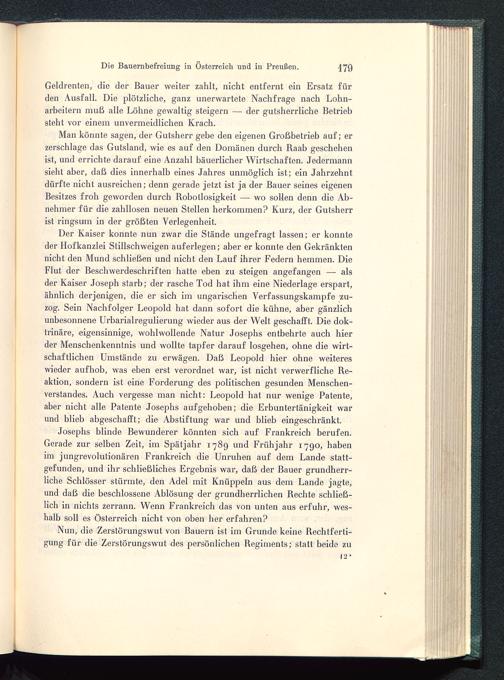 Die Bauernbefreiung in Österreich und in Preußen. 179

Geldrenten, die der Bauer weiter zahlt, nicht entfernt ein Ersatz für den Ausfall. Die plötzliche, ganz unerwartete Nachfrage nach Lohnarbeitern muß alle Löhne gewaltig steigern — der gutsherrliche Betrieb steht vor einem unvermeidlichen Krach.

Man könnte sagen, der Gutsherr gebe den eigenen Großbetrieb auf; er zerschlage das Gutsland, wie es auf den Domänen durch Raab geschehen ist, und errichte darauf eine Anzahl bäuerlicher Wirtschaften. Jedermann sieht aber, daß dies innerhalb eines Jahres unmöglich ist; ein Jahrzehnt dürfte nicht ausreichen; denn gerade jetzt ist ja der Bauer seines eigenen Besitzes froh geworden durch Robotlosigkeit — wo sollen denn die Abnehmer für die zahllosen neuen Stellen herkommen? Kurz, der Gutsherr ist ringsum in der größten Verlegenheit.

Der Kaiser konnte nun zwar die Stände ungefragt lassen; er konnte der Hofkanzlei Stillschweigen auferlegen; aber er konnte den Gekränkten nicht den Mund schließen und nicht den Lauf ihrer Federn hemmen. Die Flut der Beschwerdeschriften hatte eben zu steigen angefangen — als der Kaiser Joseph starb; der rasche Tod hat ihm eine Niederlage erspart, ähnlich derjenigen, die er sich im ungarischen Verfassungskampfe zuzog. Sein Nachfolger Leopold hat dann sofort die kühne, aber gänzlich unbesonnene Urbarialregulierung wieder aus der Welt geschafft. Die doktrinäre, eigensinnige, wohlwollende Natur Josephs entbehrte auch hier der Menschenkenntnis und wollte tapfer darauf losgehen, ohne die wirtschaftlichen Umstände zu erwägen. Daß Leopold hier ohne weiteres wieder aufhob, was eben erst verordnet war, ist nicht verwerfliche Reaktion, sondern ist eine Forderung des politischen gesunden Menschenverstandes. Auch vergesse man nicht: Leopold hat nur wenige Patente, aber nicht alle Patente Josephs aufgehoben; die Erbuntertänigkeit war und blieb abgeschafft; die Abstiftung war und blieb eingeschränkt.

Josephs blinde Bewunderer könnten sich auf Frankreich berufen. Gerade zur selben Zeit, im Spätjahr 1789 und Frühjahr 1790, haben im jungrevolutionären Frankreich die Unruhen auf dem Lande stattgefunden, und ihr schließliches Ergebnis war, daß der Bauer grundherrliche Schlösser stürmte, den Adel mit Knüppeln aus dem Lande jagte, und daß die beschlossene Ablösung der grundherrlichen Rechte schließlich in nichts zerrann. Wenn Frankreich das von unten aus erfuhr, weshalb soll es Österreich nicht von oben her erfahren?

Nun, die Zerstörungswut von Bauern ist im Grunde keine Rechtfertigung für die Zerstörungswut des persönlichen Regiments; statt beide zu

12*